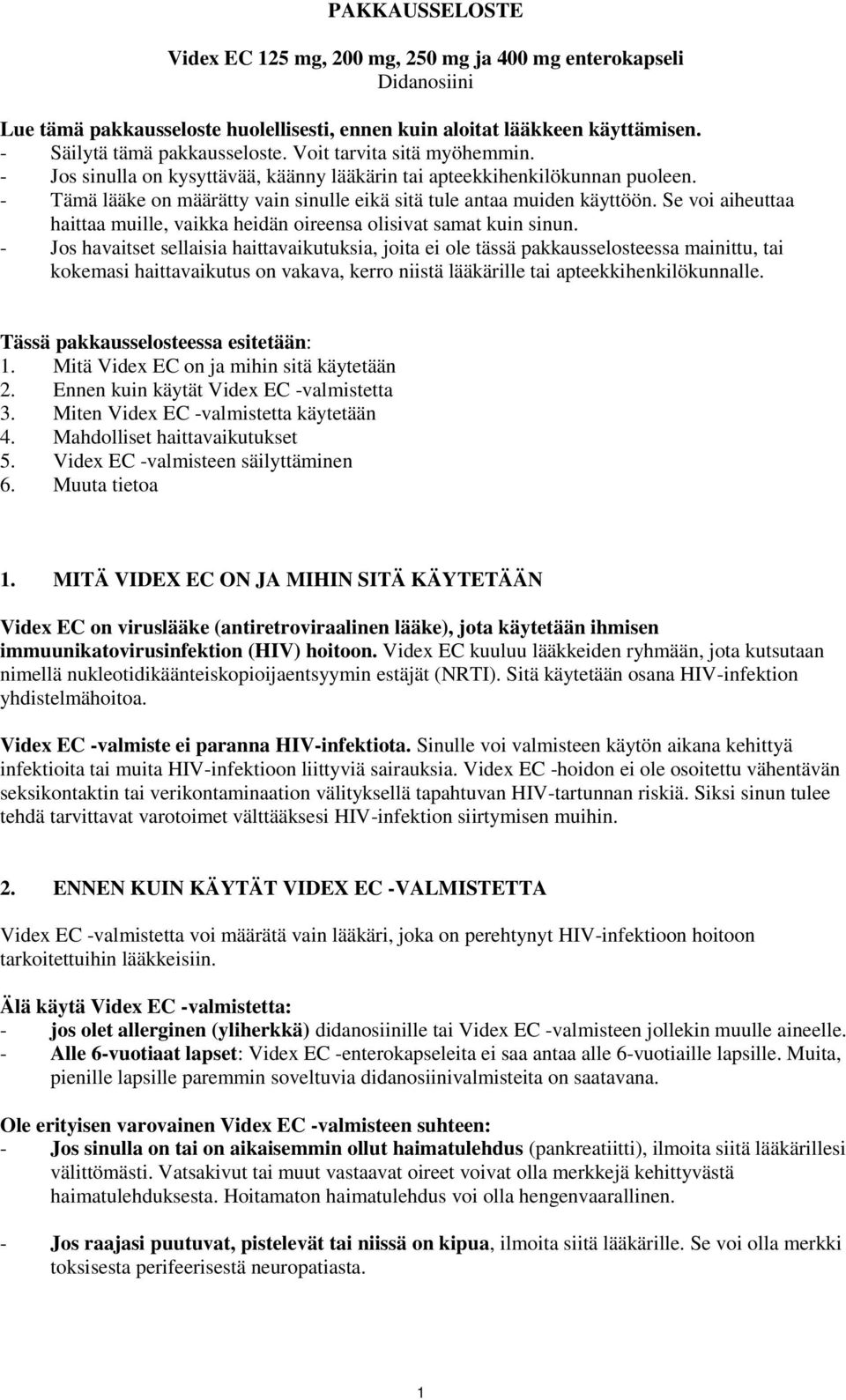 PAKKAUSSELOSTE

Videx EC 125 mg, 200 mg, 250 mg ja 400 mg enterokapseli
Didanosiini

Lue tämä pakkausseloste huolellisesti, ennen kuin aloitat lääkkeen käyttämisen.
- Säilytä tämä pakkausseloste. Voit tarvita sitä myöhemmin.
- Jos sinulla on kysyttävää, käänny lääkärin tai apteekkihenkilökunnan puoleen.
- Tämä lääke on määrätty vain sinulle eikä sitä tule antaa muiden käyttöön. Se voi aiheuttaa haittaa muille, vaikka heidän oireensa olisivat samat kuin sinun.
- Jos havaitset sellaisia haittavaikutuksia, joita ei ole tässä pakkausselosteessa mainittu, tai kokemasi haittavaikutus on vakava, kerro niistä lääkärille tai apteekkihenkilökunnalle.

Tässä pakkausselosteessa esitetään:
1. Mitä Videx EC on ja mihin sitä käytetään
2. Ennen kuin käytät Videx EC -valmistetta
3. Miten Videx EC -valmistetta käytetään
4. Mahdolliset haittavaikutukset
5. Videx EC -valmisteen säilyttäminen
6. Muuta tietoa

1. MITÄ VIDEX EC ON JA MIHIN SITÄ KÄYTETÄÄN

Videx EC on viruslääke (antiretroviraalinen lääke), jota käytetään ihmisen immuunikatovirusinfektion (HIV) hoitoon. Videx EC kuuluu lääkkeiden ryhmään, jota kutsutaan nimellä nukleotidikäänteiskopioijaentsyymin estäjät (NRTI). Sitä käytetään osana HIV-infektion yhdistelmähoitoa.

Videx EC -valmiste ei paranna HIV-infektiota. Sinulle voi valmisteen käytön aikana kehittyä infektioita tai muita HIV-infektioon liittyviä sairauksia. Videx EC -hoidon ei ole osoitettu vähentävän seksikontaktin tai verikontaminaation välityksellä tapahtuvan HIV-tartunnan riskiä. Siksi sinun tulee tehdä tarvittavat varotoimet välttääksesi HIV-infektion siirtymisen muihin.

2. ENNEN KUIN KÄYTÄT VIDEX EC -VALMISTETTA

Videx EC -valmistetta voi määrätä vain lääkäri, joka on perehtynyt HIV-infektioon hoitoon tarkoitettuihin lääkkeisiin.

Älä käytä Videx EC -valmistetta:
- jos olet allerginen (yliherkkä) didanosiinille tai Videx EC -valmisteen jollekin muulle aineelle.
- Alle 6-vuotiaat lapset: Videx EC -enterokapseleita ei saa antaa alle 6-vuotiaille lapsille. Muita, pienille lapsille paremmin soveltuvia didanosiinivalmisteita on saatavana.

Ole erityisen varovainen Videx EC -valmisteen suhteen:
- Jos sinulla on tai on aikaisemmin ollut haimatulehdus (pankreatiitti), ilmoita siitä lääkärillesi välittömästi. Vatsakivut tai muut vastaavat oireet voivat olla merkkejä kehittyvästä haimatulehduksesta. Hoitamaton haimatulehdus voi olla hengenvaarallinen.

- Jos raajasi puutuvat, pistelevät tai niissä on kipua, ilmoita siitä lääkärille. Se voi olla merkki toksisesta perifeerisestä neuropatiasta.

1